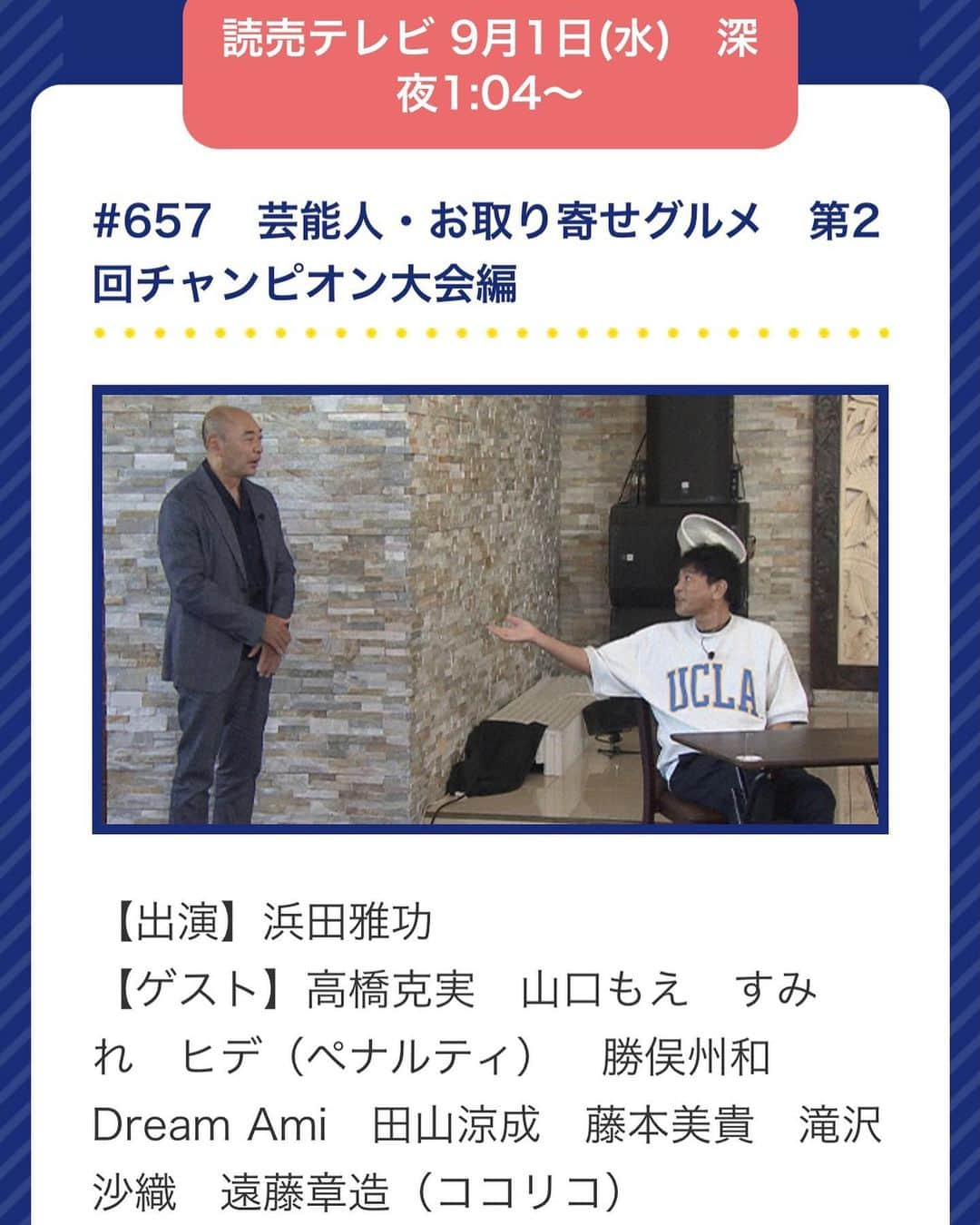 読売テレビ 9月1日(水)　深夜1:04〜

#657　芸能人・お取り寄せグルメ　第2回チャンピオン大会編

UCLA

【出演】浜田雅功
【ゲスト】高橋克実　山口もえ　すみれ　ヒデ（ペナルティ）　勝俣州和　Dream Ami　田山涼成　藤本美貴　滝沢沙織　遠藤章造（ココリコ）